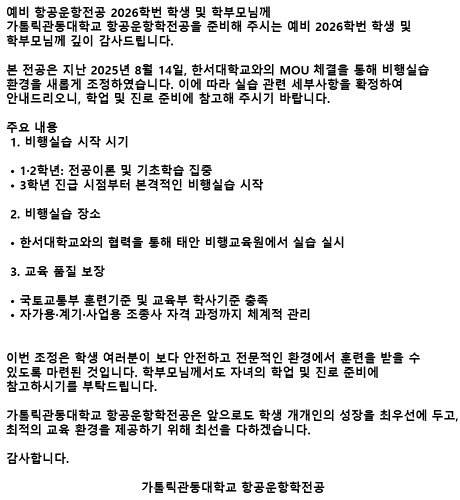 예비 항공운항전공 2026학번 학생 및 학부모님께
가톨릭관동대학교 항공운항학전공을 준비해 주시는 예비 2026학번 학생 및 학부모님께 깊이 감사드립니다.

본 전공은 지난 2025년 8월 14일, 한서대학교와의 MOU 체결을 통해 비행실습 환경을 새롭게 조정하였습니다. 이에 따라 실습 관련 세부사항을 확정하여 안내드리오니, 학업 및 진로 준비에 참고해 주시기 바랍니다.

주요 내용
1. 비행실습 시작 시기

• 1·2학년: 전공이론 및 기초학습 집중
• 3학년 진급 시점부터 본격적인 비행실습 시작

2. 비행실습 장소

• 한서대학교와의 협력을 통해 태안 비행교육원에서 실습 실시

3. 교육 품질 보장

• 국토교통부 훈련기준 및 교육부 학사기준 충족
• 자가용·계기·사업용 조종사 자격 과정까지 체계적 관리

이번 조정은 학생 여러분이 보다 안전하고 전문적인 환경에서 훈련을 받을 수 있도록 마련된 것입니다. 학부모님께서도 자녀의 학업 및 진로 준비에 참고하시기를 부탁드립니다.

가톨릭관동대학교 항공운항학전공은 앞으로도 학생 개개인의 성장을 최우선에 두고, 최적의 교육 환경을 제공하기 위해 최선을 다하겠습니다.

감사합니다.

가톨릭관동대학교 항공운항학전공